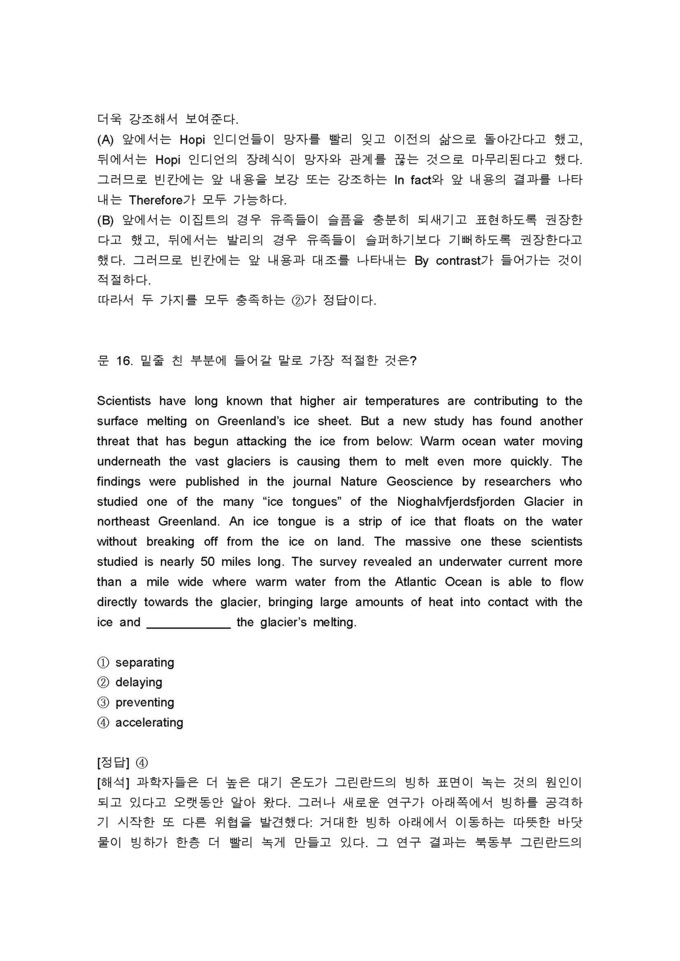 더욱 강조해서 보여준다.
(A) 앞에서는 Hopi 인디언들이 망자를 빨리 잊고 이전의 삶으로 돌아간다고 했고, 뒤에서는 Hopi 인디언의 장례식이 망자와 관계를 끊는 것으로 마무리된다고 했다. 그러므로 빈칸에는 앞 내용을 보강 또는 강조하는 In fact와 앞 내용의 결과를 나타내는 Therefore가 모두 가능하다.
(B) 앞에서는 이집트의 경우 유족들이 슬픔을 충분히 되새기고 표현하도록 권장한다고 했고, 뒤에서는 발리의 경우 유족들이 슬퍼하기보다 기뻐하도록 권장한다고 했다. 그러므로 빈칸에는 앞 내용과 대조를 나타내는 By contrast가 들어가는 것이 적절하다.
따라서 두 가지를 모두 충족하는 ②가 정답이다.

문 16. 밑줄 친 부분에 들어갈 말로 가장 적절한 것은?

Scientists have long known that higher air temperatures are contributing to the surface melting on Greenland's ice sheet. But a new study has found another threat that has begun attacking the ice from below: Warm ocean water moving underneath the vast glaciers is causing them to melt even more quickly. The findings were published in the journal Nature Geoscience by researchers who studied one of the many "ice tongues" of the Nioghalvfjerdsfjorden Glacier in northeast Greenland. An ice tongue is a strip of ice that floats on the water without breaking off from the ice on land. The massive one these scientists studied is nearly 50 miles long. The survey revealed an underwater current more than a mile wide where warm water from the Atlantic Ocean is able to flow directly towards the glacier, bringing large amounts of heat into contact with the ice and ____________ the glacier's melting.

① separating
② delaying
③ preventing
④ accelerating

[정답] ④
[해석] 과학자들은 더 높은 대기 온도가 그린란드의 빙하 표면이 녹는 것의 원인이 되고 있다고 오랫동안 알아 왔다. 그러나 새로운 연구가 아래쪽에서 빙하를 공격하기 시작한 또 다른 위협을 발견했다: 거대한 빙하 아래에서 이동하는 따뜻한 바닷물이 빙하가 한층 더 빨리 녹게 만들고 있다. 그 연구 결과는 북동부 그린란드의